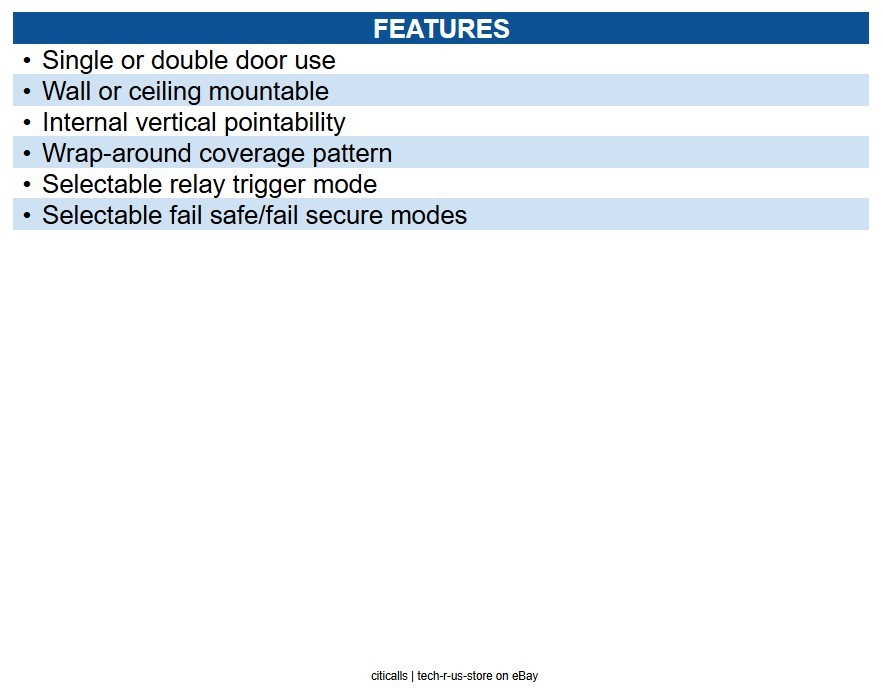 FEATURES

• Single or double door use
• Wall or ceiling mountable
• Internal vertical pointability
• Wrap-around coverage pattern
• Selectable relay trigger mode
• Selectable fail safe/fail secure modes

citicalls | tech-r-us-store on eBay